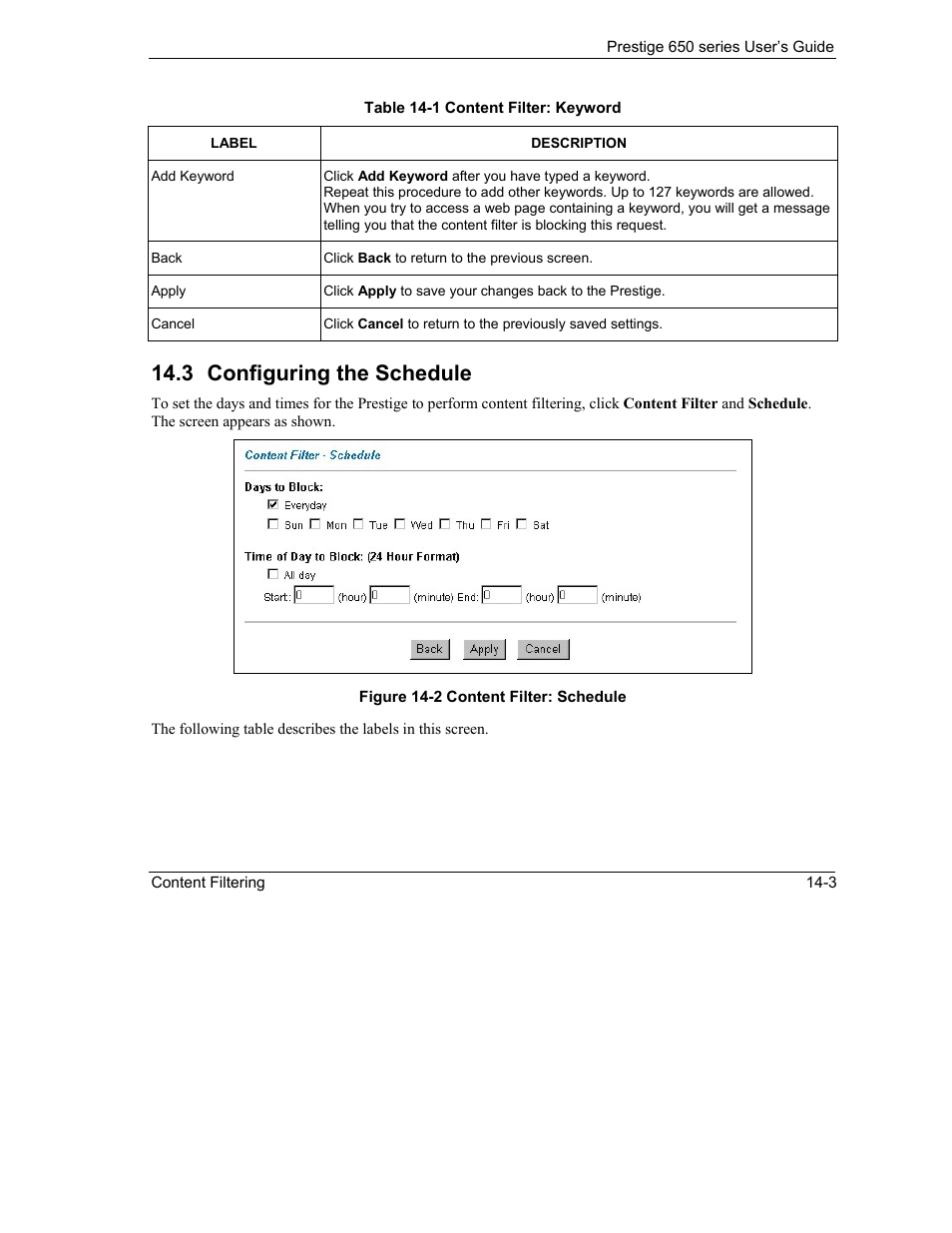 Prestige 650 series User's Guide

Table 14-1 Content Filter: Keyword

| LABEL | DESCRIPTION |
|---|---|
| Add Keyword | Click Add Keyword after you have typed a keyword. Repeat this procedure to add other keywords. Up to 127 keywords are allowed. When you try to access a web page containing a keyword, you will get a message telling you that the content filter is blocking this request. |
| Back | Click Back to return to the previous screen. |
| Apply | Click Apply to save your changes back to the Prestige. |
| Cancel | Click Cancel to return to the previously saved settings. |

14.3 Configuring the Schedule

To set the days and times for the Prestige to perform content filtering, click Content Filter and Schedule. The screen appears as shown.

Content Filter - Schedule

Days to Block:
Everyday
Sun Mon Tue Wed Thu Fri Sat

Time of Day to Block: (24 Hour Format)
All day
Start: 0 (hour) 0 (minute) End: 0 (hour) 0 (minute)

Back Apply Cancel

Figure 14-2 Content Filter: Schedule

The following table describes the labels in this screen.

Content Filtering 14-3